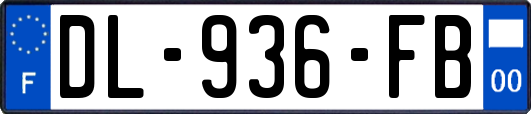 F
DL-936-FB
00